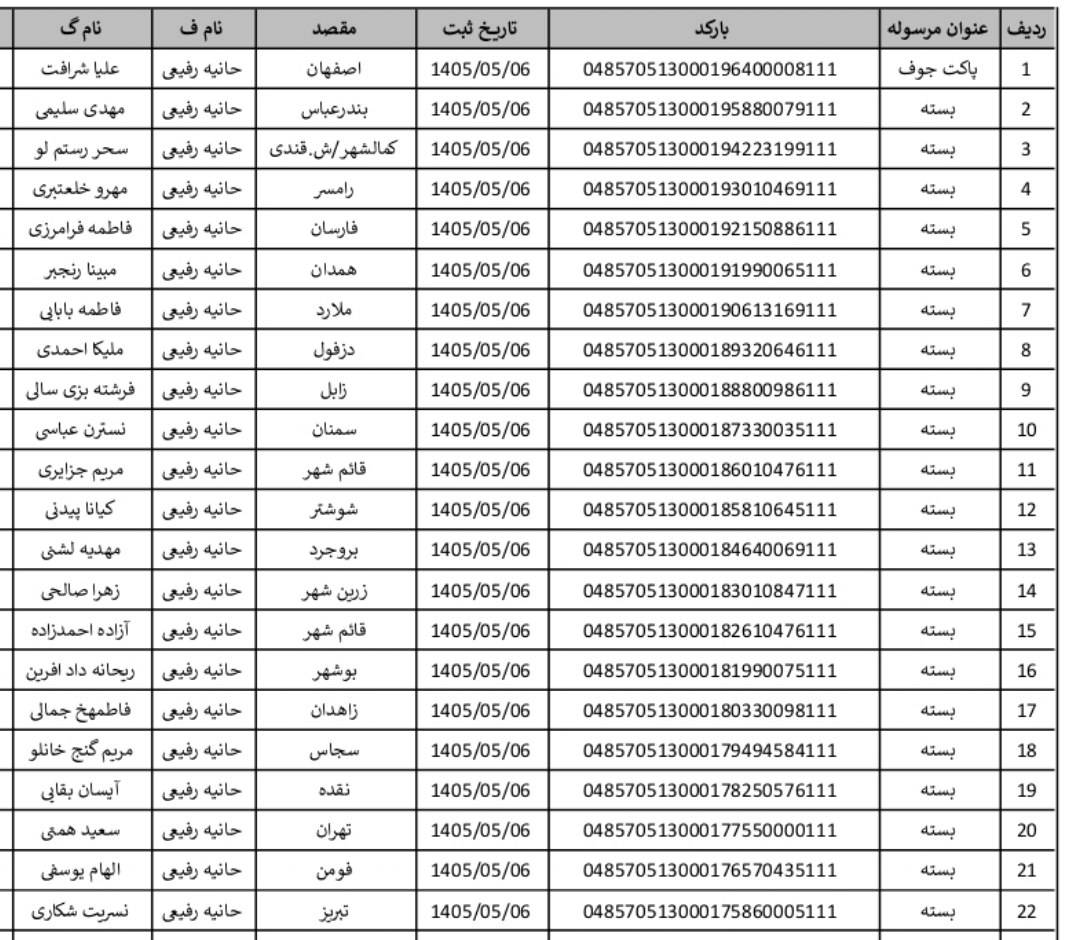 | ردیف | عنوان مرسوله | بارکد | تاریخ ثبت | مقصد | نام ف | نام گ |
|---|---|---|---|---|---|---|
| 1 | پاکت جوف | 048570513000196400008111 | 1405/05/06 | اصفهان | حانیه رفیعی | علیا شرافت |
| 2 | بسته | 048570513000195880079111 | 1405/05/06 | بندرعباس | حانیه رفیعی | مهدی سلیمی |
| 3 | بسته | 048570513000194223199111 | 1405/05/06 | کمالشهر/ش.قندی | حانیه رفیعی | سحر رستم لو |
| 4 | بسته | 048570513000193010469111 | 1405/05/06 | رامسر | حانیه رفیعی | مهرو خلعتبری |
| 5 | بسته | 048570513000192150886111 | 1405/05/06 | فارسان | حانیه رفیعی | فاطمه فرامرزی |
| 6 | بسته | 048570513000191990065111 | 1405/05/06 | همدان | حانیه رفیعی | مبینا رنجبر |
| 7 | بسته | 048570513000190613169111 | 1405/05/06 | ملارد | حانیه رفیعی | فاطمه بابایی |
| 8 | بسته | 048570513000189320646111 | 1405/05/06 | دزفول | حانیه رفیعی | ملیکا احمدی |
| 9 | بسته | 048570513000188800986111 | 1405/05/06 | زابل | حانیه رفیعی | فرشته بزی سالی |
| 10 | بسته | 048570513000187330035111 | 1405/05/06 | سمنان | حانیه رفیعی | نسترن عباسی |
| 11 | بسته | 048570513000186010476111 | 1405/05/06 | قائم شهر | حانیه رفیعی | مریم جزایری |
| 12 | بسته | 048570513000185810645111 | 1405/05/06 | شوشتر | حانیه رفیعی | کیانا پیدنی |
| 13 | بسته | 048570513000184640069111 | 1405/05/06 | بروجرد | حانیه رفیعی | مهدیه لشنی |
| 14 | بسته | 048570513000183010847111 | 1405/05/06 | زرین شهر | حانیه رفیعی | زهرا صالحی |
| 15 | بسته | 048570513000182610476111 | 1405/05/06 | قائم شهر | حانیه رفیعی | آزاده احمدزاده |
| 16 | بسته | 048570513000181990075111 | 1405/05/06 | بوشهر | حانیه رفیعی | ریحانه داد افرین |
| 17 | بسته | 048570513000180330098111 | 1405/05/06 | زاهدان | حانیه رفیعی | فاطمهخ جمالی |
| 18 | بسته | 048570513000179494584111 | 1405/05/06 | سجاس | حانیه رفیعی | مریم گنج خانلو |
| 19 | بسته | 048570513000178250576111 | 1405/05/06 | نقده | حانیه رفیعی | آیسان بقایی |
| 20 | بسته | 048570513000177550000111 | 1405/05/06 | تهران | حانیه رفیعی | سعید همتی |
| 21 | بسته | 048570513000176570435111 | 1405/05/06 | فومن | حانیه رفیعی | الهام یوسفی |
| 22 | بسته | 048570513000175860005111 | 1405/05/06 | تبریز | حانیه رفیعی | نسریت شکاری |